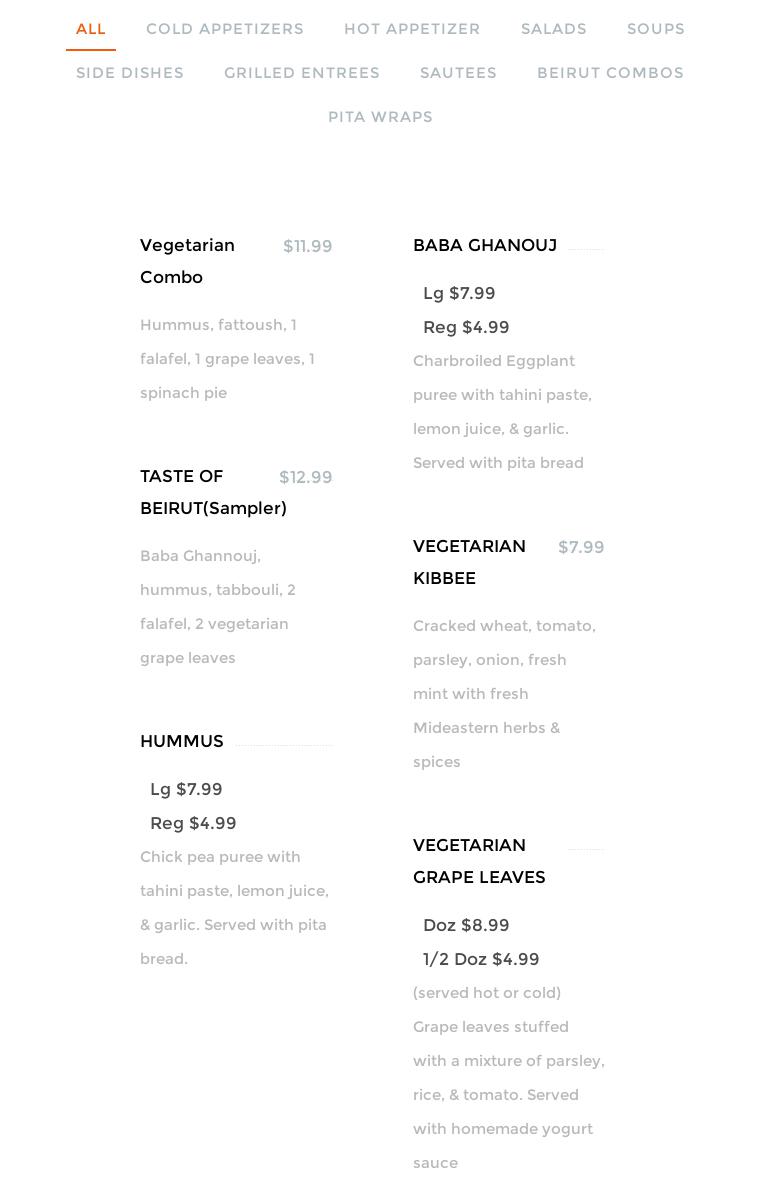 ALL COLD APPETIZERS HOT APPETIZER SALADS SOUPS
SIDE DISHES GRILLED ENTREES SAUTEES BEIRUT COMBOS
PITA WRAPS

Vegetarian Combo $11.99

Hummus, fattoush, 1 falafel, 1 grape leaves, 1 spinach pie

TASTE OF BEIRUT(Sampler) $12.99

Baba Ghannouj, hummus, tabbouli, 2 falafel, 2 vegetarian grape leaves

HUMMUS

Lg $7.99
Reg $4.99
Chick pea puree with tahini paste, lemon juice, & garlic. Served with pita bread.

BABA GHANOUJ

Lg $7.99
Reg $4.99
Charbroiled Eggplant puree with tahini paste, lemon juice, & garlic. Served with pita bread

VEGETARIAN KIBBEE $7.99

Cracked wheat, tomato, parsley, onion, fresh mint with fresh Mideastern herbs & spices

VEGETARIAN GRAPE LEAVES

Doz $8.99
1/2 Doz $4.99
(served hot or cold) Grape leaves stuffed with a mixture of parsley, rice, & tomato. Served with homemade yogurt sauce